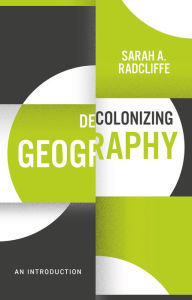 SARAH A. RADCLIFFE

DECOLONIZING GEOGRAPHY

AN INTRODUCTION